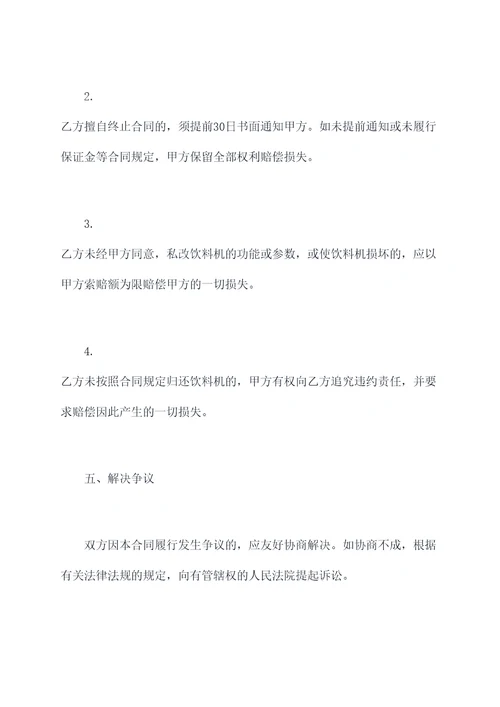 2.

乙方擅自终止合同的，须提前30日书面通知甲方。如未提前通知或未履行保证金等合同规定，甲方保留全部权利赔偿损失。

3.

乙方未经甲方同意，私改饮料机的功能或参数，或使饮料机损坏的，应以甲方索赔额为限赔偿甲方的一切损失。

4.

乙方未按照合同规定归还饮料机的，甲方有权向乙方追究违约责任，并要求赔偿因此产生的一切损失。

五、解决争议

双方因本合同履行发生争议的，应友好协商解决。如协商不成，根据有关法律法规的规定，向有管辖权的人民法院提起诉讼。